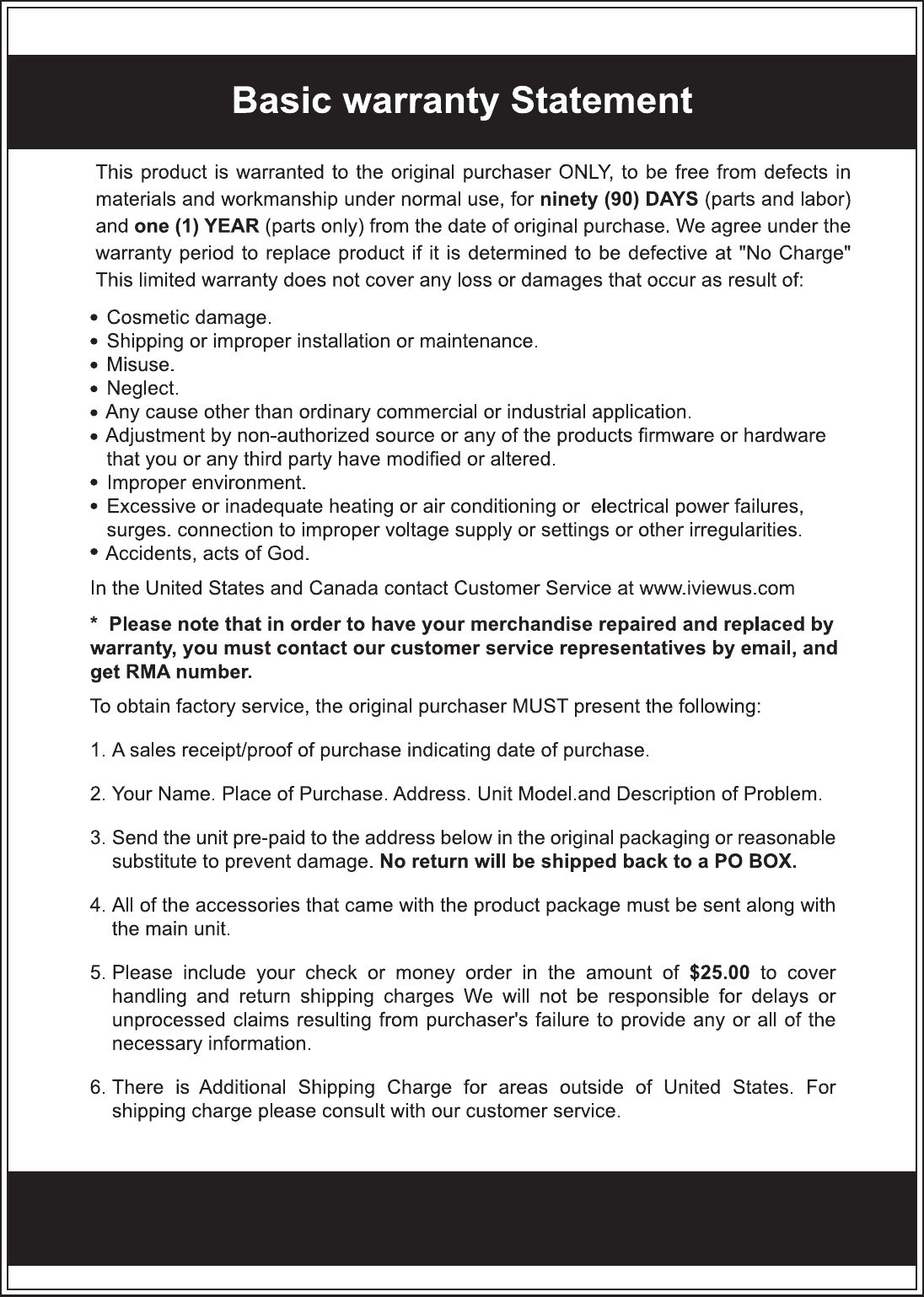 Basic warranty Statement

This product is warranted to the original purchaser ONLY, to be free from defects in materials and workmanship under normal use, for ninety (90) DAYS (parts and labor) and one (1) YEAR (parts only) from the date of original purchase. We agree under the warranty period to replace product if it is determined to be defective at "No Charge" This limited warranty does not cover any loss or damages that occur as result of:

• Cosmetic damage.
• Shipping or improper installation or maintenance.
• Misuse.
• Neglect.
• Any cause other than ordinary commercial or industrial application.
• Adjustment by non-authorized source or any of the products firmware or hardware that you or any third party have modified or altered.
• Improper environment.
• Excessive or inadequate heating or air conditioning or electrical power failures, surges. connection to improper voltage supply or settings or other irregularities.
• Accidents, acts of God.

In the United States and Canada contact Customer Service at www.iviewus.com

* Please note that in order to have your merchandise repaired and replaced by warranty, you must contact our customer service representatives by email, and get RMA number.

To obtain factory service, the original purchaser MUST present the following:

1. A sales receipt/proof of purchase indicating date of purchase.

2. Your Name. Place of Purchase. Address. Unit Model.and Description of Problem.

3. Send the unit pre-paid to the address below in the original packaging or reasonable substitute to prevent damage. No return will be shipped back to a PO BOX.

4. All of the accessories that came with the product package must be sent along with the main unit.

5. Please include your check or money order in the amount of $25.00 to cover handling and return shipping charges We will not be responsible for delays or unprocessed claims resulting from purchaser's failure to provide any or all of the necessary information.

6. There is Additional Shipping Charge for areas outside of United States. For shipping charge please consult with our customer service.